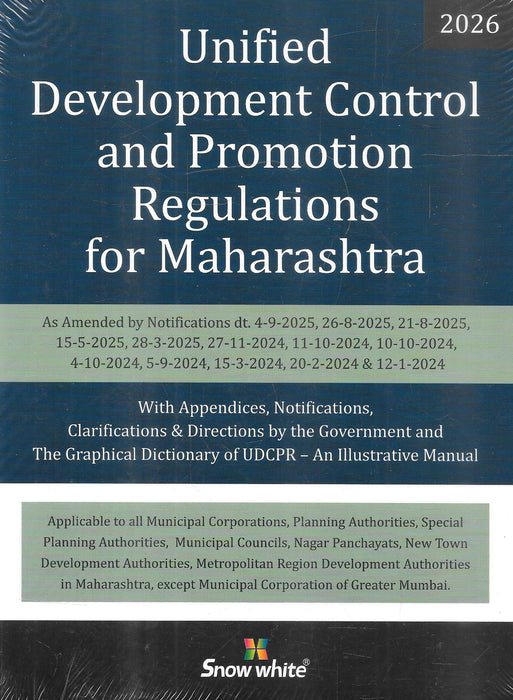 2026

Unified Development Control and Promotion Regulations for Maharashtra

As Amended by Notifications dt. 4-9-2025, 26-8-2025, 21-8-2025, 15-5-2025, 28-3-2025, 27-11-2024, 11-10-2024, 10-10-2024, 4-10-2024, 5-9-2024, 15-3-2024, 20-2-2024 & 12-1-2024

With Appendices, Notifications, Clarifications & Directions by the Government and The Graphical Dictionary of UDCPR – An Illustrative Manual

Applicable to all Municipal Corporations, Planning Authorities, Special Planning Authorities, Municipal Councils, Nagar Panchayats, New Town Development Authorities, Metropolitan Region Development Authorities in Maharashtra, except Municipal Corporation of Greater Mumbai.

Snow white®